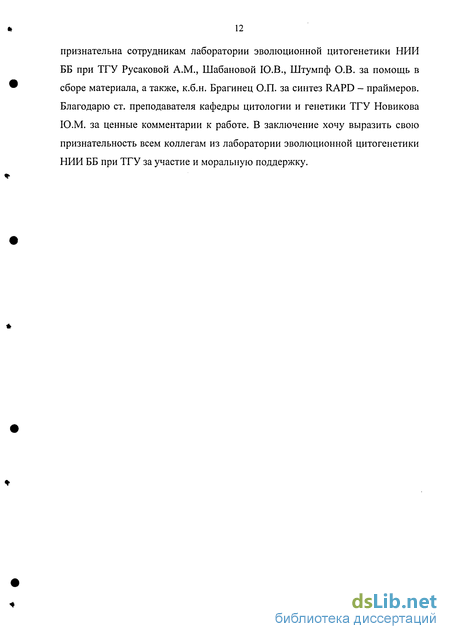 12

признательна сотрудникам лаборатории эволюционной цитогенетики НИИ ББ при ТГУ Русаковой А.М., Шабановой Ю.В., Штумпф О.В. за помощь в сборе материала, а также, к.б.н. Брагинец О.П. за синтез RAPD – праймеров. Благодарю ст. преподавателя кафедры цитологии и генетики ТГУ Новикова Ю.М. за ценные комментарии к работе. В заключение хочу выразить свою признательность всем коллегам из лаборатории эволюционной цитогенетики НИИ ББ при ТГУ за участие и моральную поддержку.

dsLib.net
библиотека диссертаций